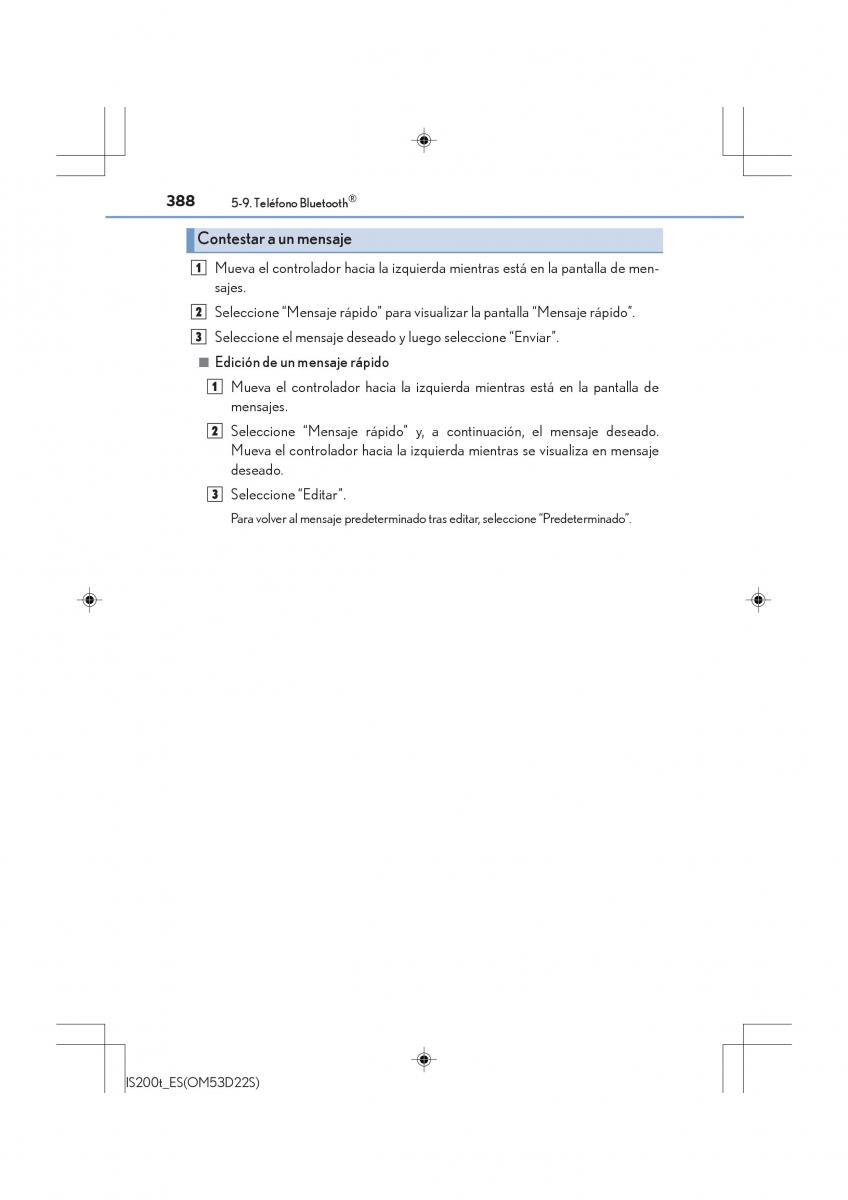 388 5-9. Teléfono Bluetooth®

Contestar a un mensaje

1 Mueva el controlador hacia la izquierda mientras está en la pantalla de mensajes.

2 Seleccione “Mensaje rápido” para visualizar la pantalla “Mensaje rápido”.

3 Seleccione el mensaje deseado y luego seleccione “Enviar”.

■ Edición de un mensaje rápido

1 Mueva el controlador hacia la izquierda mientras está en la pantalla de mensajes.

2 Seleccione “Mensaje rápido” y, a continuación, el mensaje deseado. Mueva el controlador hacia la izquierda mientras se visualiza en mensaje deseado.

3 Seleccione “Editar”.

Para volver al mensaje predeterminado tras editar, seleccione “Predeterminado”.

IS200t_ES(OM53D22S)